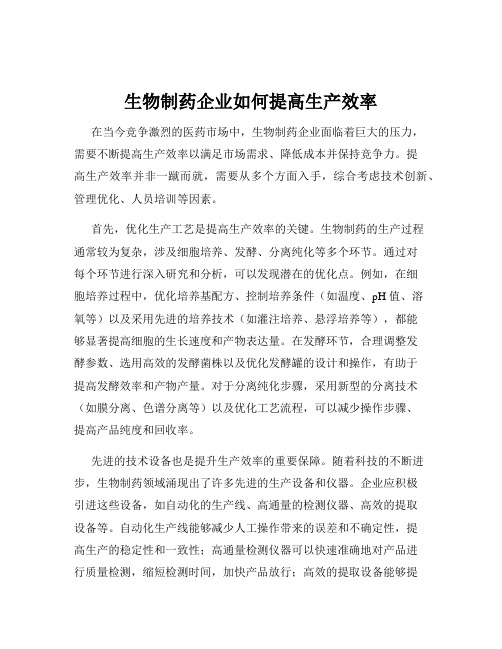 生物制药企业如何提高生产效率

在当今竞争激烈的医药市场中，生物制药企业面临着巨大的压力，需要不断提高生产效率以满足市场需求、降低成本并保持竞争力。提高生产效率并非一蹴而就，需要从多个方面入手，综合考虑技术创新、管理优化、人员培训等因素。

首先，优化生产工艺是提高生产效率的关键。生物制药的生产过程通常较为复杂，涉及细胞培养、发酵、分离纯化等多个环节。通过对每个环节进行深入研究和分析，可以发现潜在的优化点。例如，在细胞培养过程中，优化培养基配方、控制培养条件（如温度、pH 值、溶氧等）以及采用先进的培养技术（如灌注培养、悬浮培养等），都能够显著提高细胞的生长速度和产物表达量。在发酵环节，合理调整发酵参数、选用高效的发酵菌株以及优化发酵罐的设计和操作，有助于提高发酵效率和产物产量。对于分离纯化步骤，采用新型的分离技术（如膜分离、色谱分离等）以及优化工艺流程，可以减少操作步骤、提高产品纯度和回收率。

先进的技术设备也是提升生产效率的重要保障。随着科技的不断进步，生物制药领域涌现出了许多先进的生产设备和仪器。企业应积极引进这些设备，如自动化的生产线、高通量的检测仪器、高效的提取设备等。自动化生产线能够减少人工操作带来的误差和不确定性，提高生产的稳定性和一致性；高通量检测仪器可以快速准确地对产品进行质量检测，缩短检测时间，加快产品放行；高效的提取设备能够提